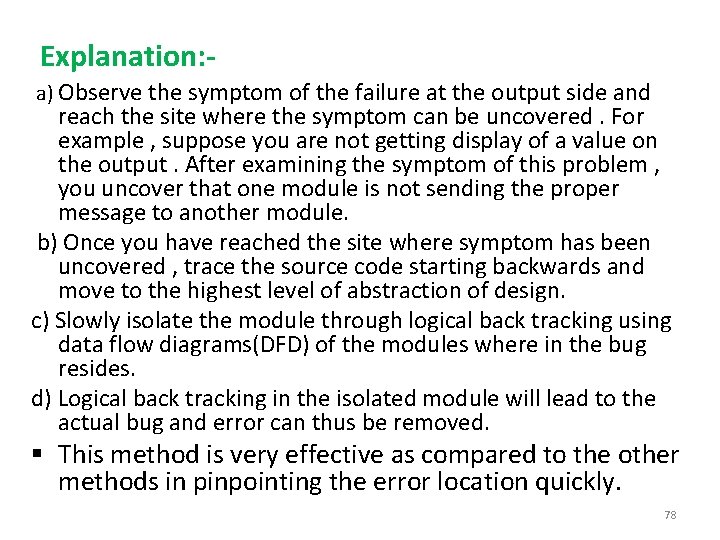 Explanation:-

a) Observe the symptom of the failure at the output side and reach the site where the symptom can be uncovered . For example , suppose you are not getting display of a value on the output . After examining the symptom of this problem , you uncover that one module is not sending the proper message to another module.

b) Once you have reached the site where symptom has been uncovered , trace the source code starting backwards and move to the highest level of abstraction of design.

c) Slowly isolate the module through logical back tracking using data flow diagrams(DFD) of the modules where in the bug resides.

d) Logical back tracking in the isolated module will lead to the actual bug and error can thus be removed.

▪ This method is very effective as compared to the other methods in pinpointing the error location quickly.

78